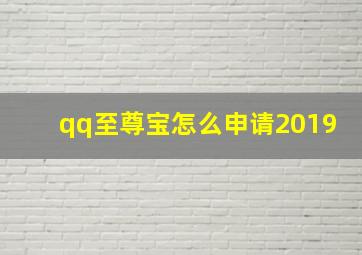 qq至尊宝怎么申请2019